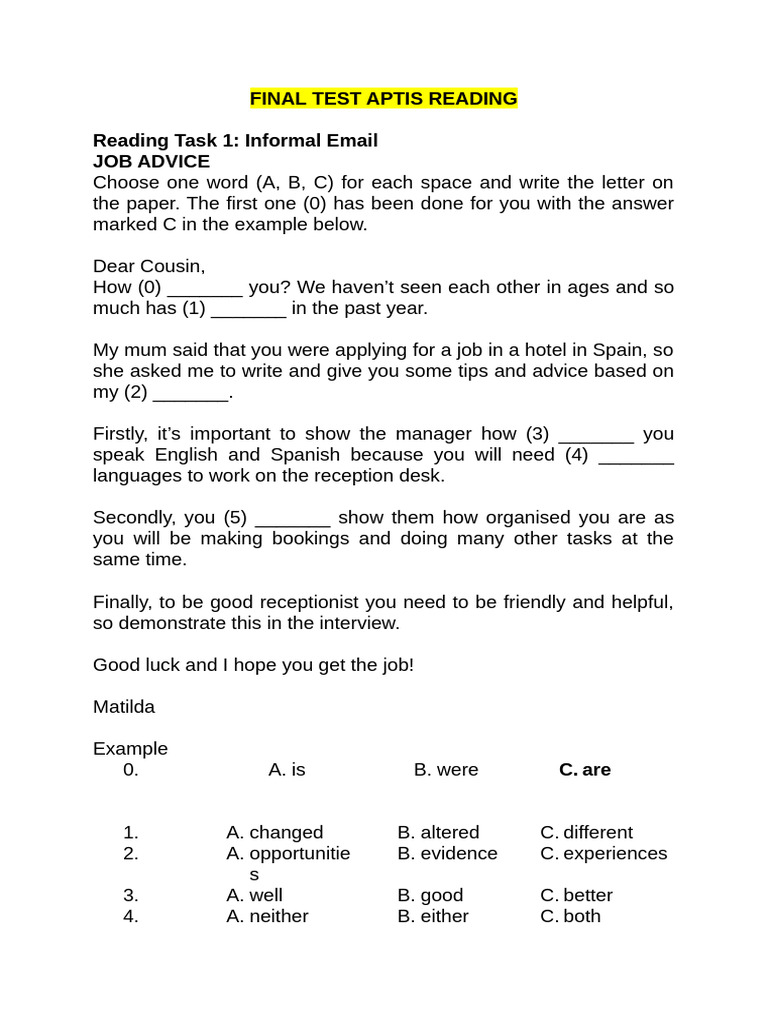 FINAL TEST APTIS READING

Reading Task 1: Informal Email
JOB ADVICE
Choose one word (A, B, C) for each space and write the letter on the paper. The first one (0) has been done for you with the answer marked C in the example below.

Dear Cousin,
How (0) _______ you? We haven't seen each other in ages and so much has (1) _______ in the past year.

My mum said that you were applying for a job in a hotel in Spain, so she asked me to write and give you some tips and advice based on my (2) _______.

Firstly, it's important to show the manager how (3) _______ you speak English and Spanish because you will need (4) _______ languages to work on the reception desk.

Secondly, you (5) _______ show them how organised you are as you will be making bookings and doing many other tasks at the same time.

Finally, to be good receptionist you need to be friendly and helpful, so demonstrate this in the interview.

Good luck and I hope you get the job!

Matilda

Example

| 0. | A. is | B. were | C. are |
|---|---|---|---|
| 1. | A. changed | B. altered | C. different |
| 2. | A. opportunities | B. evidence | C. experiences |
| 3. | A. well | B. good | C. better |
| 4. | A. neither | B. either | C. both |